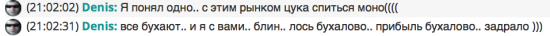 (21:02:02) Denis: Я понял одно.. с этим рынком цука спиться моно((((
(21:02:31) Denis: все бухают.. и я с вами.. блин.. лось бухалово.. прибыль бухалово.. задрало )))